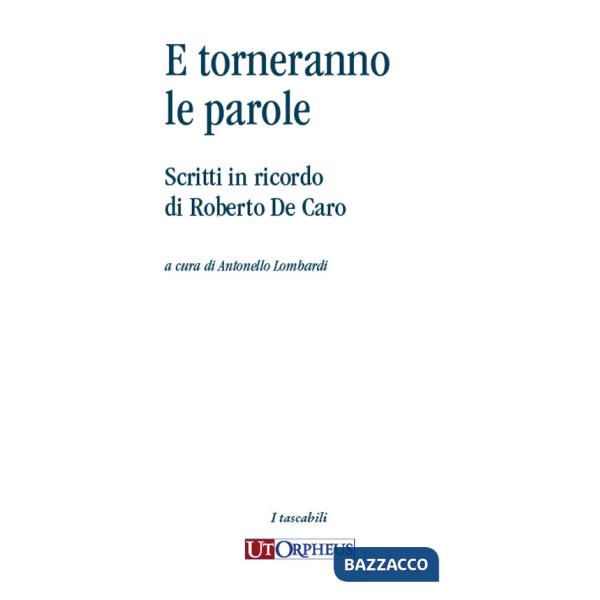 E torneranno le parole

Scritti in ricordo di Roberto De Caro

a cura di Antonello Lombardi

I tascabili

UT ORPHEUS

BAZZACCO